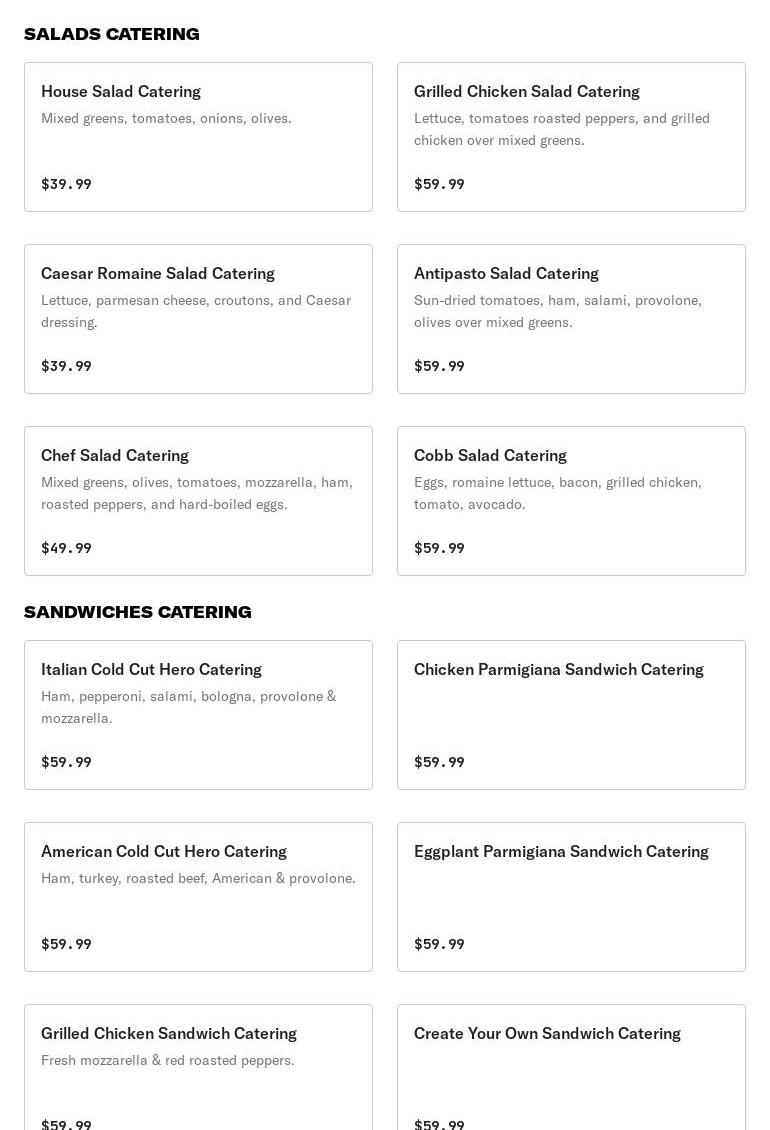 SALADS CATERING

House Salad Catering
Mixed greens, tomatoes, onions, olives.
$39.99

Grilled Chicken Salad Catering
Lettuce, tomatoes roasted peppers, and grilled chicken over mixed greens.
$59.99

Caesar Romaine Salad Catering
Lettuce, parmesan cheese, croutons, and Caesar dressing.
$39.99

Antipasto Salad Catering
Sun-dried tomatoes, ham, salami, provolone, olives over mixed greens.
$59.99

Chef Salad Catering
Mixed greens, olives, tomatoes, mozzarella, ham, roasted peppers, and hard-boiled eggs.
$49.99

Cobb Salad Catering
Eggs, romaine lettuce, bacon, grilled chicken, tomato, avocado.
$59.99

SANDWICHES CATERING

Italian Cold Cut Hero Catering
Ham, pepperoni, salami, bologna, provolone & mozzarella.
$59.99

Chicken Parmigiana Sandwich Catering
$59.99

American Cold Cut Hero Catering
Ham, turkey, roasted beef, American & provolone.
$59.99

Eggplant Parmigiana Sandwich Catering
$59.99

Grilled Chicken Sandwich Catering
Fresh mozzarella & red roasted peppers.
$59.99

Create Your Own Sandwich Catering
$59.99